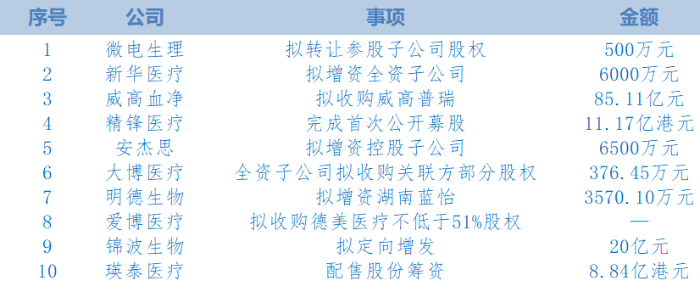 | 序号 | 公司 | 事项 | 金额 |
|---|---|---|---|
| 1 | 微电生理 | 拟转让参股子公司股权 | 500万元 |
| 2 | 新华医疗 | 拟增资全资子公司 | 6000万元 |
| 3 | 威高血净 | 拟收购威高普瑞 | 85.11亿元 |
| 4 | 精锋医疗 | 完成首次公开募股 | 11.17亿港元 |
| 5 | 安杰思 | 拟增资控股子公司 | 6500万元 |
| 6 | 大博医疗 | 全资子公司拟收购关联方部分股权 | 376.45万元 |
| 7 | 明德生物 | 拟增资湖南蓝怡 | 3570.10万元 |
| 8 | 爱博医疗 | 拟收购德美医疗不低于51%股权 | — |
| 9 | 锦波生物 | 拟定向增发 | 20亿元 |
| 10 | 瑛泰医疗 | 配售股份筹资 | 8.84亿港元 |